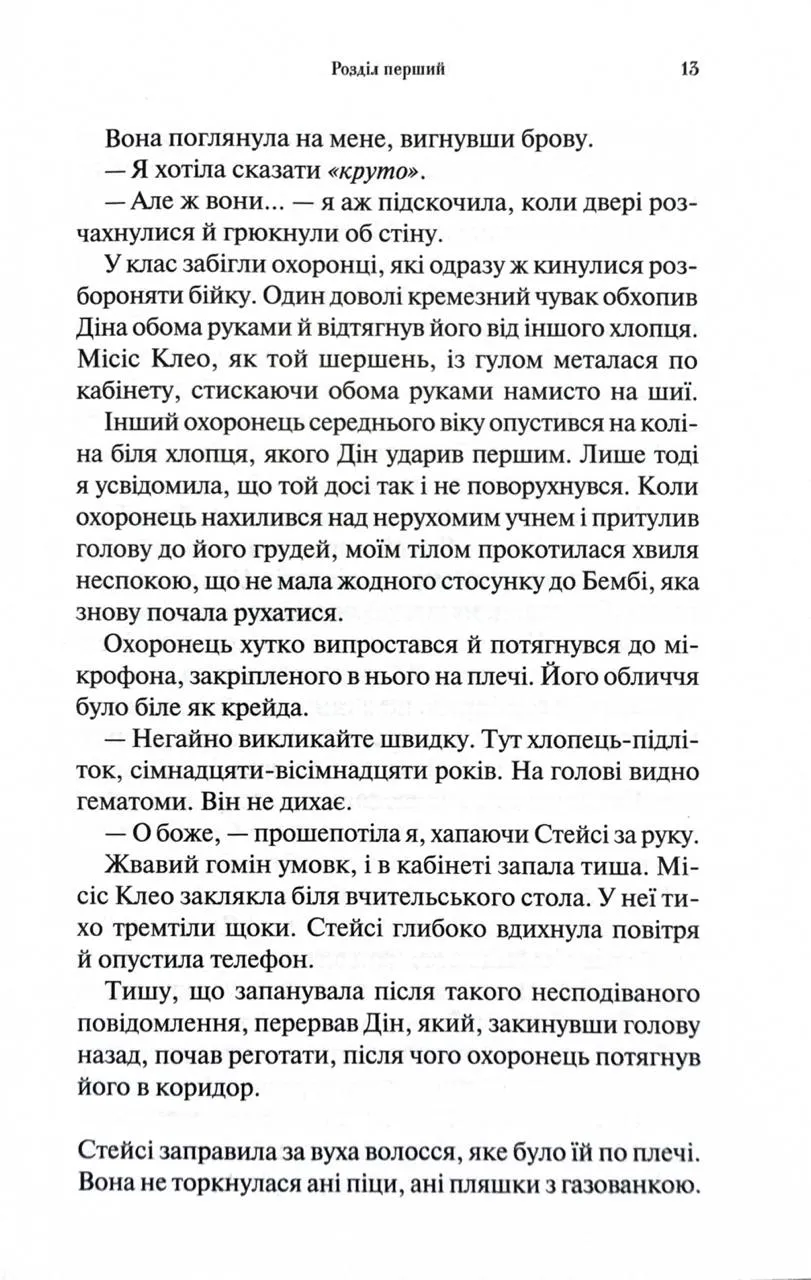 Розділ перший 13

Вона поглянула на мене, вигнувши брову.

— Я хотіла сказати «круто».

— Але ж вони... — я аж підскочила, коли двері розчахнулися й грюкнули об стіну.

У клас забігли охоронці, які одразу ж кинулися розбороняти бійку. Один доволі кремезний чувак обхопив Діна обома руками й відтягнув його від іншого хлопця. Місіс Клео, як той шершень, із гулом металася по кабінету, стискаючи обома руками намисто на шиї.

Інший охоронець середнього віку опустився на коліна біля хлопця, якого Дін ударив першим. Лише тоді я усвідомила, що той досі так і не поворухнувся. Коли охоронець нахилився над нерухомим учнем і притулив голову до його грудей, моїм тілом прокотилася хвиля неспокою, що не мала жодного стосунку до Бембі, яка знову почала рухатися.

Охоронець хутко випростався й потягнувся до мікрофона, закріпленого в нього на плечі. Його обличчя було біле як крейда.

— Негайно викликайте швидку. Тут хлопець-підліток, сімнадцяти-вісімнадцяти років. На голові видно гематоми. Він не дихає.

— О боже, — прошепотіла я, хапаючи Стейсі за руку.

Жвавий гомін умовк, і в кабінеті запала тиша. Місіс Клео заклякла біля вчительського стола. У неї тихо тремтіли щоки. Стейсі глибоко вдихнула повітря й опустила телефон.

Тишу, що запанувала після такого несподіваного повідомлення, перервав Дін, який, закинувши голову назад, почав реготати, після чого охоронець потягнув його в коридор.

Стейсі заправила за вуха волосся, яке було їй по плечі. Вона не торкнулася ані піци, ані пляшки з газованкою.